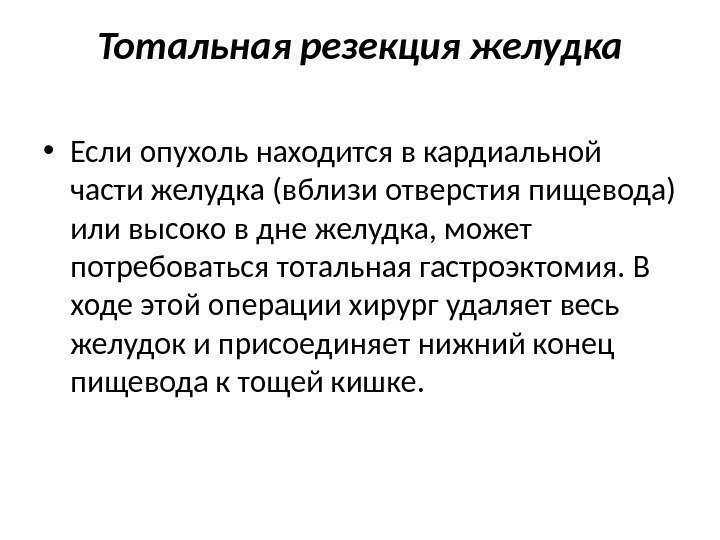 Тотальная резекция желудка

• Если опухоль находится в кардиальной части желудка (вблизи отверстия пищевода) или высоко в дне желудка, может потребоваться тотальная гастроэктомия. В ходе этой операции хирург удаляет весь желудок и присоединяет нижний конец пищевода к тощей кишке.